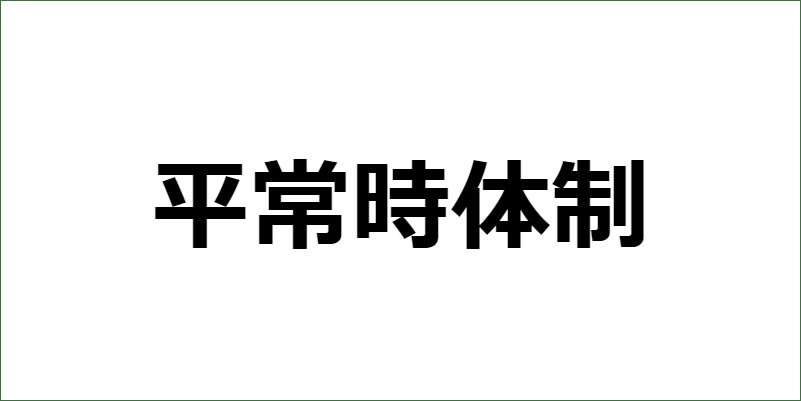 平常時体制